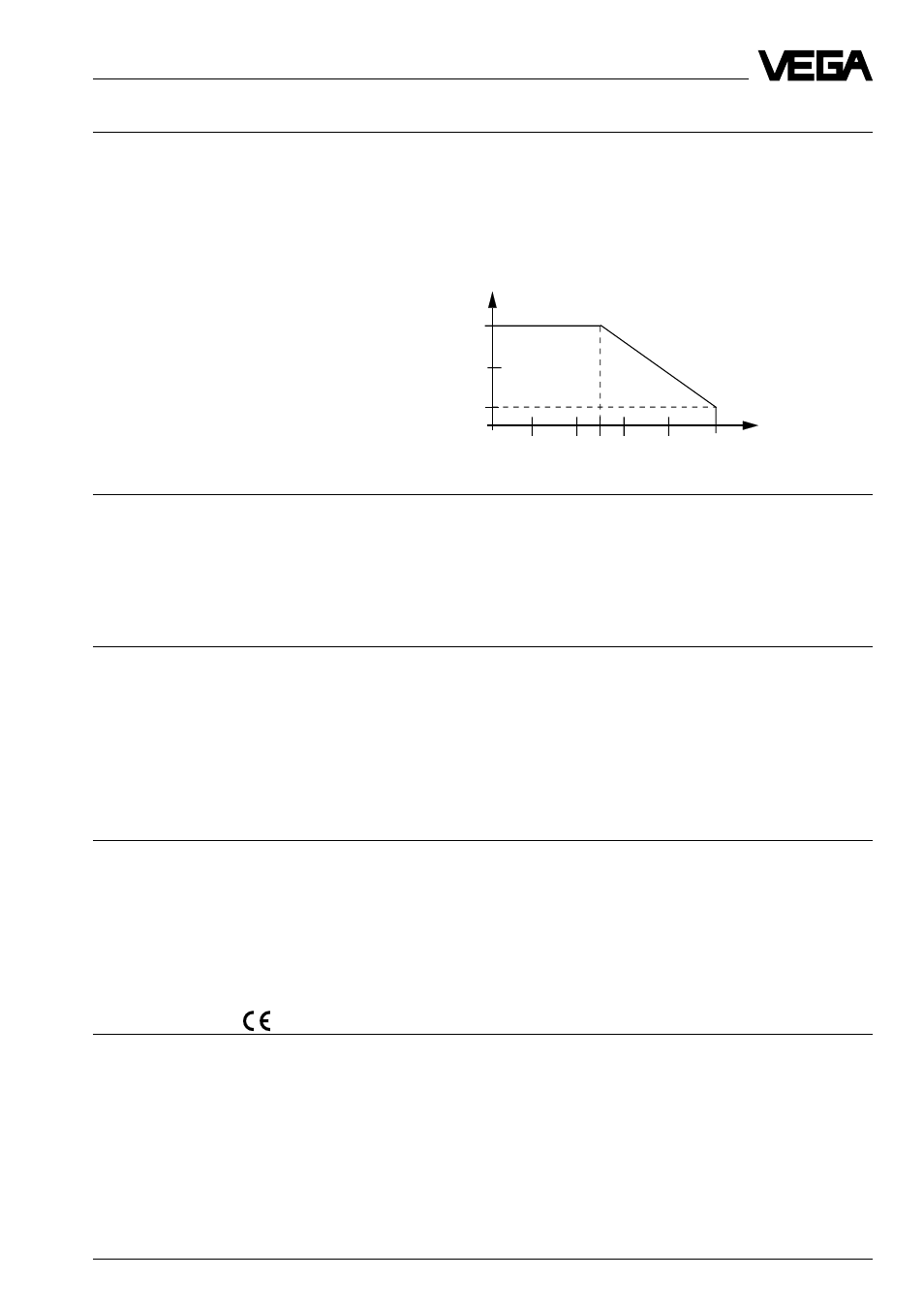 VEGA

CE